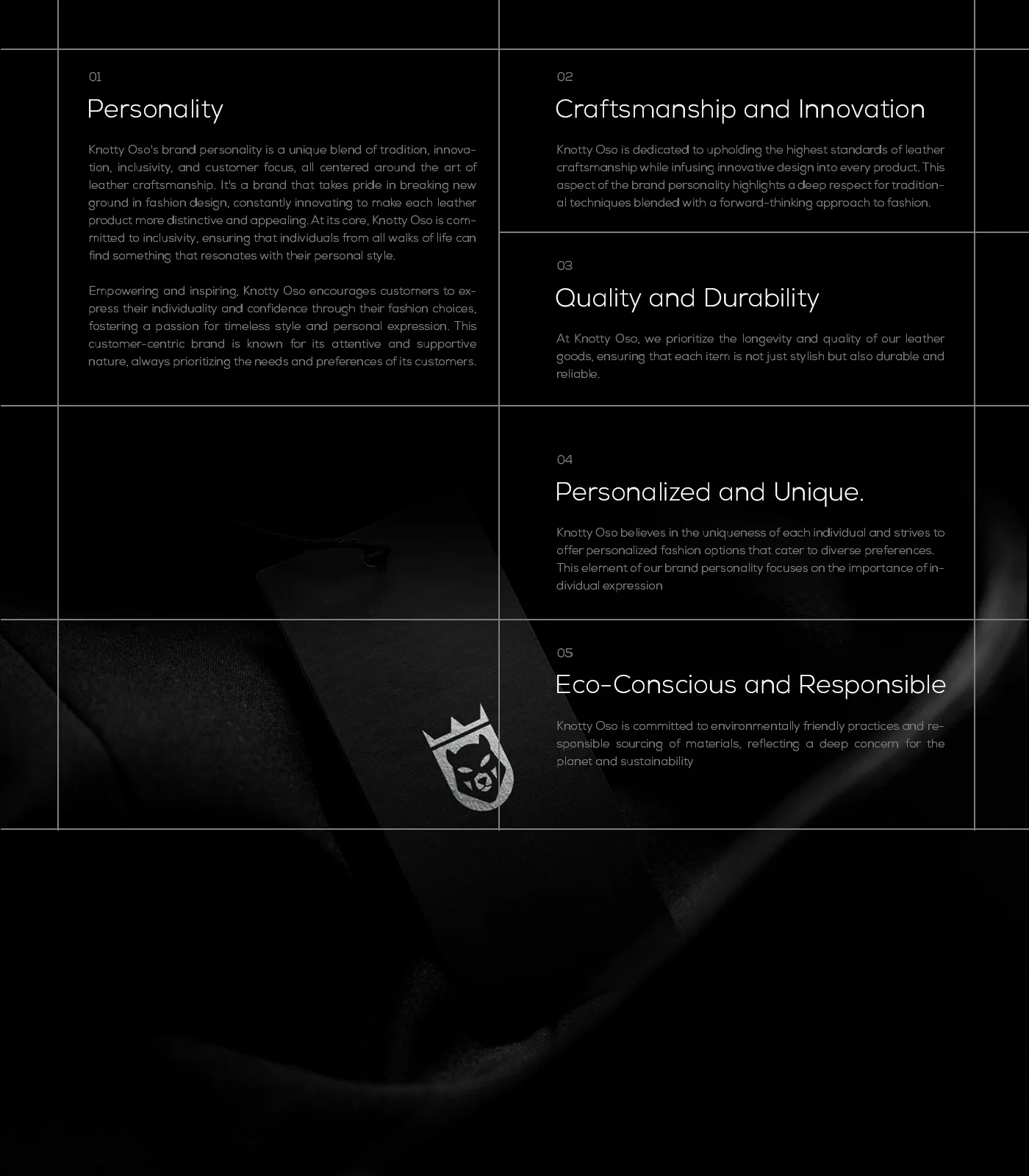 01

Personality

Knotty Oso's brand personality is a unique blend of tradition, innovation, inclusivity, and customer focus, all centered around the art of leather craftsmanship. It's a brand that takes pride in breaking new ground in fashion design, constantly innovating to make each leather product more distinctive and appealing. At its core, Knotty Oso is committed to inclusivity, ensuring that individuals from all walks of life can find something that resonates with their personal style.

Empowering and inspiring, Knotty Oso encourages customers to express their individuality and confidence through their fashion choices, fostering a passion for timeless style and personal expression. This customer-centric brand is known for its attentive and supportive nature, always prioritizing the needs and preferences of its customers.

02

Craftsmanship and Innovation

Knotty Oso is dedicated to upholding the highest standards of leather craftsmanship while infusing innovative design into every product. This aspect of the brand personality highlights a deep respect for traditional techniques blended with a forward-thinking approach to fashion.

03

Quality and Durability

At Knotty Oso, we prioritize the longevity and quality of our leather goods, ensuring that each item is not just stylish but also durable and reliable.

04

Personalized and Unique.

Knotty Oso believes in the uniqueness of each individual and strives to offer personalized fashion options that cater to diverse preferences. This element of our brand personality focuses on the importance of individual expression

05

Eco-Conscious and Responsible

Knotty Oso is committed to environmentally friendly practices and responsible sourcing of materials, reflecting a deep concern for the planet and sustainability